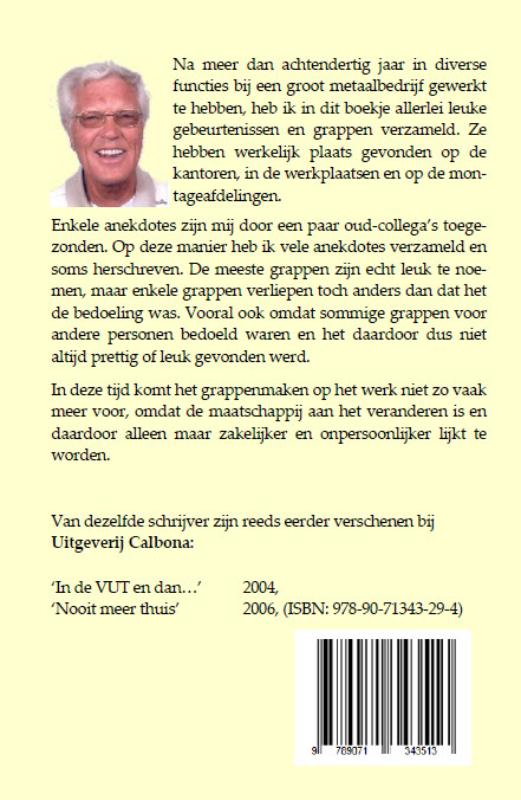 Na meer dan achtendertig jaar in diverse functies bij een groot metaalbedrijf gewerkt te hebben, heb ik in dit boekje allerlei leuke gebeurtenissen en grappen verzameld. Ze hebben werkelijk plaats gevonden op de kantoren, in de werkplaatsen en op de montageafdelingen.

Enkele anekdotes zijn mij door een paar oud-collega's toegezonden. Op deze manier heb ik vele anekdotes verzameld en soms herschreven. De meeste grappen zijn echt leuk te noemen, maar enkele grappen verliepen toch anders dan dat het de bedoeling was. Vooral ook omdat sommige grappen voor andere personen bedoeld waren en het daardoor dus niet altijd prettig of leuk gevonden werd.

In deze tijd komt het grappenmaken op het werk niet zo vaak meer voor, omdat de maatschappij aan het veranderen is en daardoor alleen maar zakelijker en onpersoonlijker lijkt te worden.

Van dezelfde schrijver zijn reeds eerder verschenen bij **Uitgeverij Calbona:**

'In de VUT en dan…' 2004,
'Nooit meer thuis' 2006, (ISBN: 978-90-71343-29-4)

9 789071 343513